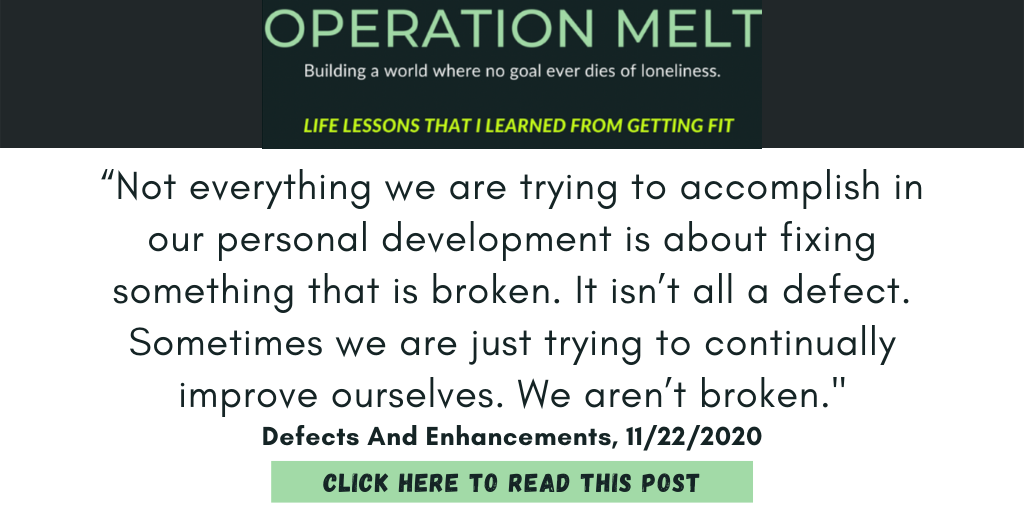 OPERATION MELT

Building a world where no goal ever dies of loneliness.

LIFE LESSONS THAT I LEARNED FROM GETTING FIT

“Not everything we are trying to accomplish in our personal development is about fixing something that is broken. It isn’t all a defect. Sometimes we are just trying to continually improve ourselves. We aren’t broken."

Defects And Enhancements, 11/22/2020

CLICK HERE TO READ THIS POST